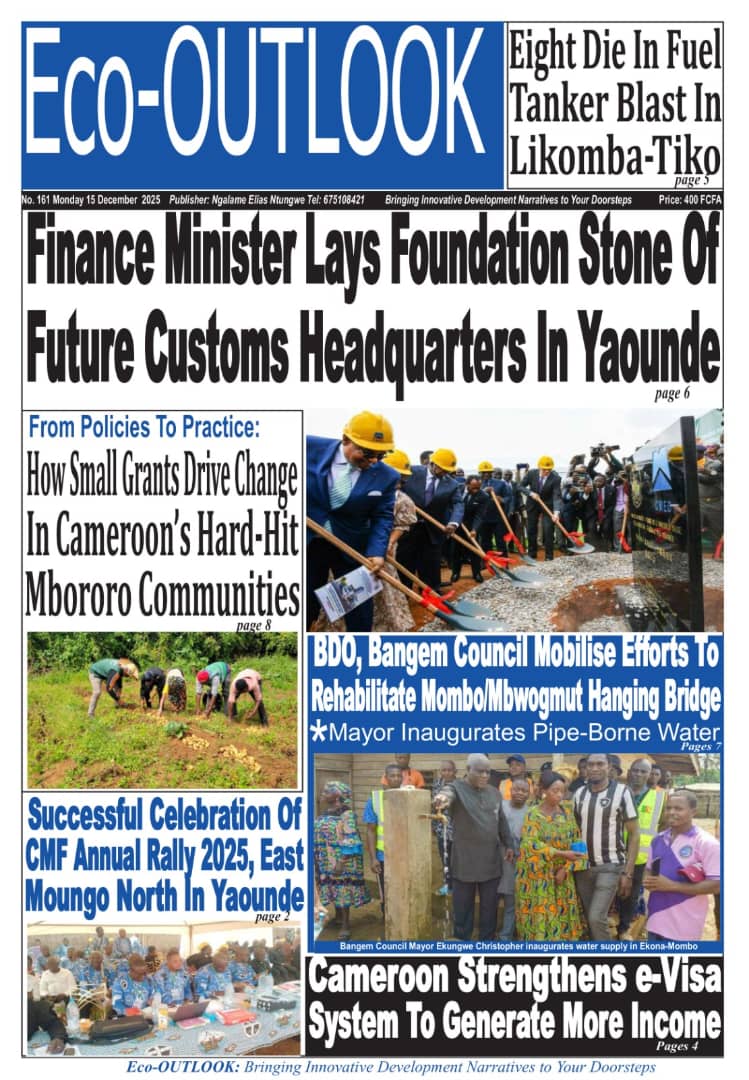 Eco-OUTLOOK

Eight Die In Fuel Tanker Blast In Likomba-Tiko
page 5

No. 161 Monday 15 December 2025 Publisher: Ngalame Elias Ntungwe Tel: 675108421 Bringing Innovative Development Narratives to Your Doorsteps Price: 400 FCFA

Finance Minister Lays Foundation Stone Of Future Customs Headquarters In Yaounde
page 6

From Policies To Practice:
How Small Grants Drive Change In Cameroon's Hard-Hit Mbororo Communities
page 8

BDO, Bangem Council Mobilise Efforts To Rehabilitate Mombo/Mbwogmut Hanging Bridge
*Mayor Inaugurates Pipe-Borne Water
Pages 7

Bangem Council Mayor Ekungwe Christopher inaugurates water supply in Ekona-Mombo

Successful Celebration Of CMF Annual Rally 2025, East Moungo North In Yaounde
page 2

Cameroon Strengthens e-Visa System To Generate More Income
Pages 4

Eco-OUTLOOK: Bringing Innovative Development Narratives to Your Doorsteps